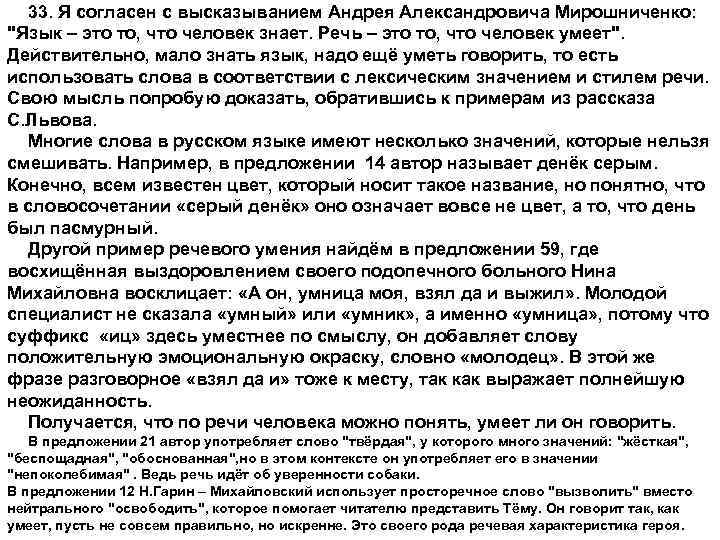 33. Я согласен с высказыванием Андрея Александровича Мирошниченко: "Язык – это то, что человек знает. Речь – это то, что человек умеет". Действительно, мало знать язык, надо ещё уметь говорить, то есть использовать слова в соответствии с лексическим значением и стилем речи. Свою мысль попробую доказать, обратившись к примерам из рассказа С.Львова.

Многие слова в русском языке имеют несколько значений, которые нельзя смешивать. Например, в предложении 14 автор называет денёк серым. Конечно, всем известен цвет, который носит такое название, но понятно, что в словосочетании «серый денёк» оно означает вовсе не цвет, а то, что день был пасмурный.

Другой пример речевого умения найдём в предложении 59, где восхищённая выздоровлением своего подопечного больного Нина Михайловна восклицает: «А он, умница моя, взял да и выжил». Молодой специалист не сказала «умный» или «умник», а именно «умница», потому что суффикс «иц» здесь уместнее по смыслу, он добавляет слову положительную эмоциональную окраску, словно «молодец». В этой же фразе разговорное «взял да и» тоже к месту, так как выражает полнейшую неожиданность.

Получается, что по речи человека можно понять, умеет ли он говорить.

В предложении 21 автор употребляет слово "твёрдая", у которого много значений: "жёсткая", "беспощадная", "обоснованная",но в этом контексте он употребляет его в значении "непоколебимая" . Ведь речь идёт об уверенности собаки.

В предложении 12 Н.Гарин – Михайловский использует просторечное слово "вызволить" вместо нейтрального "освободить", которое помогает читателю представить Тёму. Он говорит так, как умеет, пусть не совсем правильно, но искренне. Это своего рода речевая характеристика героя.